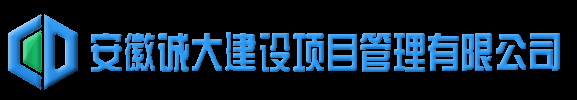 安徽诚大建设项目管理有限公司